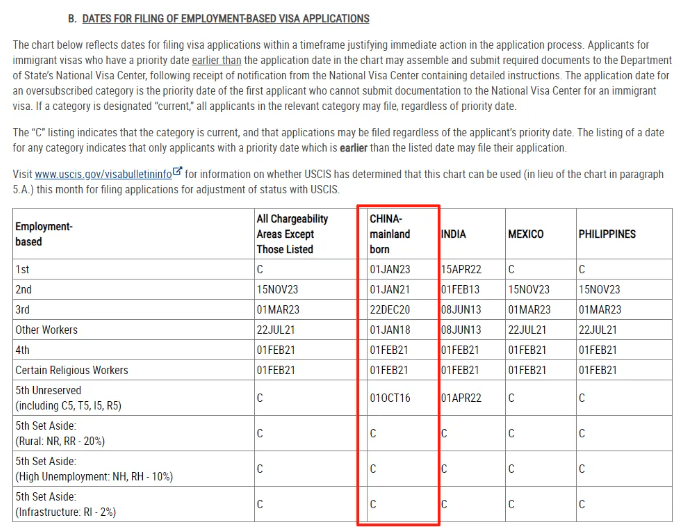 B. DATES FOR FILING OF EMPLOYMENT-BASED VISA APPLICATIONS

The chart below reflects dates for filing visa applications within a timeframe justifying immediate action in the application process. Applicants for immigrant visas who have a priority date earlier than the application date in the chart may assemble and submit required documents to the Department of State's National Visa Center, following receipt of notification from the National Visa Center containing detailed instructions. The application date for an oversubscribed category is the priority date of the first applicant who cannot submit documentation to the National Visa Center for an immigrant visa. If a category is designated "current," all applicants in the relevant category may file, regardless of priority date.

The "C" listing indicates that the category is current, and that applications may be filed regardless of the applicant's priority date. The listing of a date for any category indicates that only applicants with a priority date which is earlier than the listed date may file their application.

Visit www.uscis.gov/visabulletininfo for information on whether USCIS has determined that this chart can be used (in lieu of the chart in paragraph 5.A.) this month for filing applications for adjustment of status with USCIS.

| Employment-based | All Chargeability Areas Except Those Listed | CHINA-mainland born | INDIA | MEXICO | PHILIPPINES |
|---|---|---|---|---|---|
| 1st | C | 01JAN23 | 15APR22 | C | C |
| 2nd | 15NOV23 | 01JAN21 | 01FEB13 | 15NOV23 | 15NOV23 |
| 3rd | 01MAR23 | 22DEC20 | 08JUN13 | 01MAR23 | 01MAR23 |
| Other Workers | 22JUL21 | 01JAN18 | 08JUN13 | 22JUL21 | 22JUL21 |
| 4th | 01FEB21 | 01FEB21 | 01FEB21 | 01FEB21 | 01FEB21 |
| Certain Religious Workers | 01FEB21 | 01FEB21 | 01FEB21 | 01FEB21 | 01FEB21 |
| 5th Unreserved (including C5, T5, I5, R5) | C | 01OCT16 | 01APR22 | C | C |
| 5th Set Aside: (Rural: NR, RR - 20%) | C | C | C | C | C |
| 5th Set Aside: (High Unemployment: NH, RH - 10%) | C | C | C | C | C |
| 5th Set Aside: (Infrastructure: RI - 2%) | C | C | C | C | C |